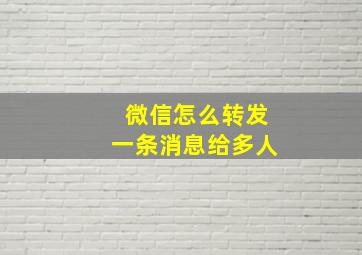 微信怎么转发
一条消息给多人